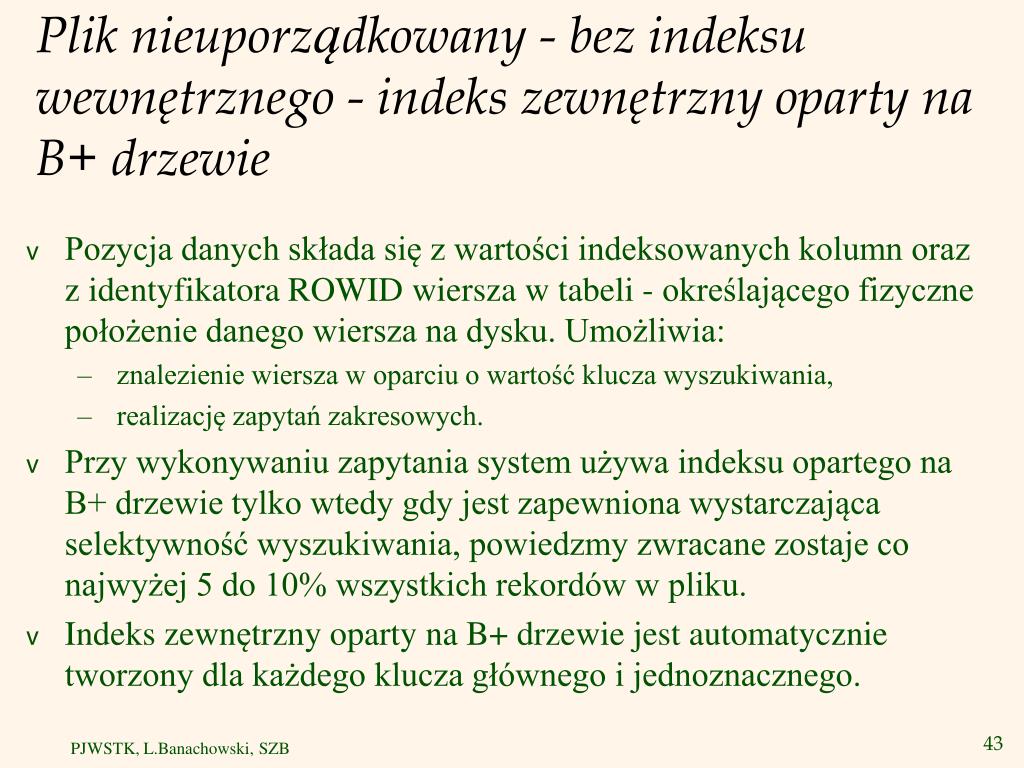 Plik nieuporządkowany - bez indeksu wewnętrznego - indeks zewnętrzny oparty na B+ drzewie

v Pozycja danych składa się z wartości indeksowanych kolumn oraz z identyfikatora ROWID wiersza w tabeli - określającego fizyczne położenie danego wiersza na dysku. Umożliwia:
– znalezienie wiersza w oparciu o wartość klucza wyszukiwania,
– realizację zapytań zakresowych.

v Przy wykonywaniu zapytania system używa indeksu opartego na B+ drzewie tylko wtedy gdy jest zapewniona wystarczająca selektywność wyszukiwania, powiedzmy zwracane zostaje co najwyżej 5 do 10% wszystkich rekordów w pliku.

v Indeks zewnętrzny oparty na B+ drzewie jest automatycznie tworzony dla każdego klucza głównego i jednoznacznego.

PJWSTK, L.Banachowski, SZB

43